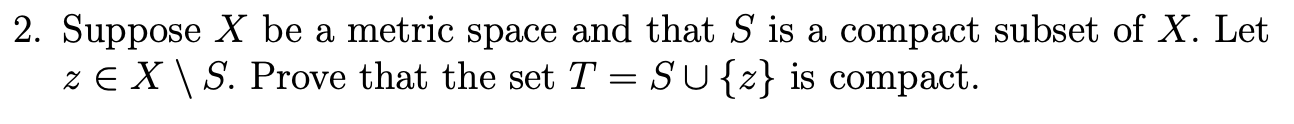 2. Suppose $X$ be a metric space and that $S$ is a compact subset of $X$. Let $z \in X \setminus S$. Prove that the set $T = S \cup \{z\}$ is compact.